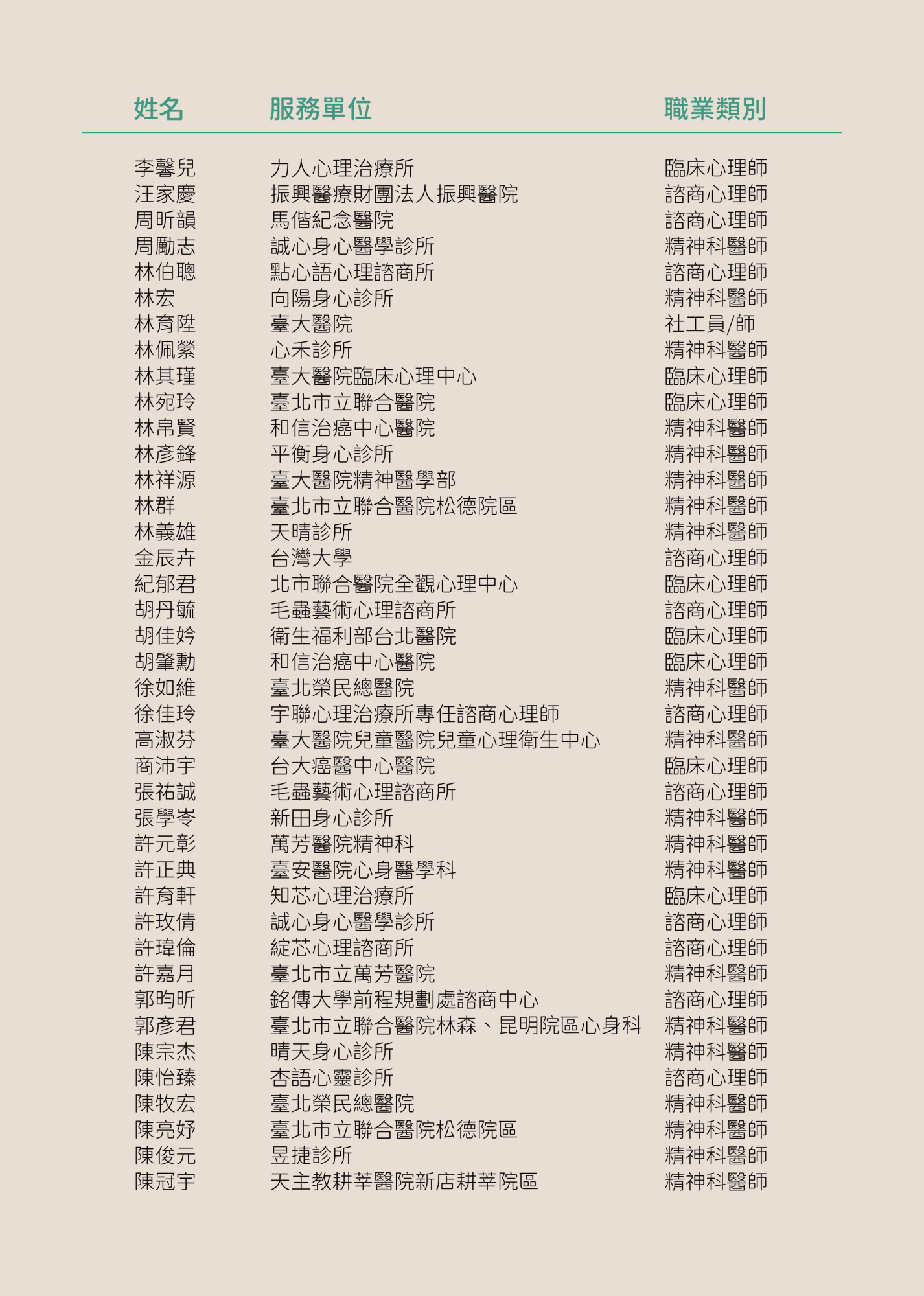 | 姓名 | 服務單位 | 職業類別 |
|---|---|---|
| 李馨兒 | 力人心理治療所 | 臨床心理師 |
| 汪家慶 | 振興醫療財團法人振興醫院 | 諮商心理師 |
| 周昕韻 | 馬偕紀念醫院 | 諮商心理師 |
| 周勵志 | 誠心身心醫學診所 | 精神科醫師 |
| 林伯聰 | 點心語心理諮商所 | 諮商心理師 |
| 林宏 | 向陽身心診所 | 精神科醫師 |
| 林育陞 | 臺大醫院 | 社工員/師 |
| 林佩縈 | 心禾診所 | 精神科醫師 |
| 林其瑾 | 臺大醫院臨床心理中心 | 臨床心理師 |
| 林宛玲 | 臺北市立聯合醫院 | 臨床心理師 |
| 林帛賢 | 和信治癌中心醫院 | 精神科醫師 |
| 林彥鋒 | 平衡身心診所 | 精神科醫師 |
| 林祥源 | 臺大醫院精神醫學部 | 精神科醫師 |
| 林群 | 臺北市立聯合醫院松德院區 | 精神科醫師 |
| 林義雄 | 天晴診所 | 精神科醫師 |
| 金辰卉 | 台灣大學 | 諮商心理師 |
| 紀郁君 | 北市聯合醫院全觀心理中心 | 臨床心理師 |
| 胡丹毓 | 毛蟲藝術心理諮商所 | 諮商心理師 |
| 胡佳妗 | 衛生福利部台北醫院 | 臨床心理師 |
| 胡肇勳 | 和信治癌中心醫院 | 臨床心理師 |
| 徐如維 | 臺北榮民總醫院 | 精神科醫師 |
| 徐佳玲 | 宇聯心理治療所專任諮商心理師 | 諮商心理師 |
| 高淑芬 | 臺大醫院兒童醫院兒童心理衛生中心 | 精神科醫師 |
| 商沛宇 | 台大癌醫中心醫院 | 臨床心理師 |
| 張祐誠 | 毛蟲藝術心理諮商所 | 諮商心理師 |
| 張學岑 | 新田身心診所 | 精神科醫師 |
| 許元彰 | 萬芳醫院精神科 | 精神科醫師 |
| 許正典 | 臺安醫院心身醫學科 | 精神科醫師 |
| 許育軒 | 知芯心理治療所 | 臨床心理師 |
| 許玫倩 | 誠心身心醫學診所 | 諮商心理師 |
| 許瑋倫 | 綻芯心理諮商所 | 諮商心理師 |
| 許嘉月 | 臺北市立萬芳醫院 | 精神科醫師 |
| 郭昀昕 | 銘傳大學前程規劃處諮商中心 | 諮商心理師 |
| 郭彥君 | 臺北市立聯合醫院林森、昆明院區心身科 | 精神科醫師 |
| 陳宗杰 | 晴天身心診所 | 精神科醫師 |
| 陳怡臻 | 杏語心靈診所 | 諮商心理師 |
| 陳牧宏 | 臺北榮民總醫院 | 精神科醫師 |
| 陳亮妤 | 臺北市立聯合醫院松德院區 | 精神科醫師 |
| 陳俊元 | 昱捷診所 | 精神科醫師 |
| 陳冠宇 | 天主教耕莘醫院新店耕莘院區 | 精神科醫師 |